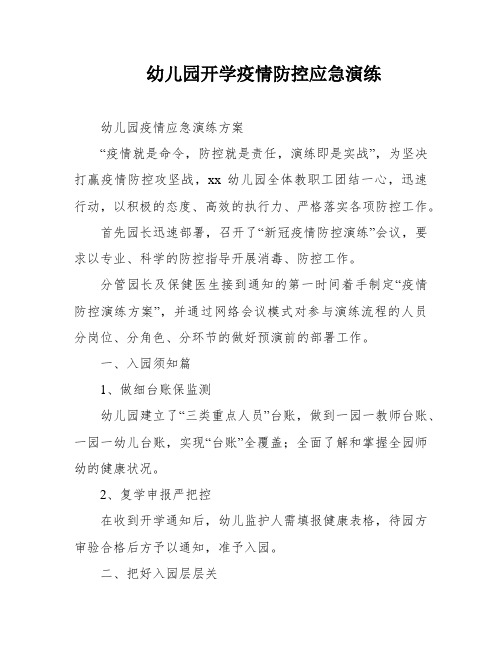 幼儿园开学疫情防控应急演练

幼儿园疫情应急演练方案

“疫情就是命令，防控就是责任，演练即是实战”，为坚决打赢疫情防控攻坚战，xx 幼儿园全体教职工团结一心，迅速行动，以积极的态度、高效的执行力、严格落实各项防控工作。

首先园长迅速部署，召开了“新冠疫情防控演练”会议，要求以专业、科学的防控指导开展消毒、防控工作。

分管园长及保健医生接到通知的第一时间着手制定“疫情防控演练方案”，并通过网络会议模式对参与演练流程的人员分岗位、分角色、分环节的做好预演前的部署工作。

一、入园须知篇

1、做细台账保监测

幼儿园建立了“三类重点人员”台账，做到一园一教师台账、一园一幼儿台账，实现“台账”全覆盖；全面了解和掌握全园师幼的健康状况。

2、复学申报严把控

在收到开学通知后，幼儿监护人需填报健康表格，待园方审验合格后方予以通知，准予入园。

二、把好入园层层关